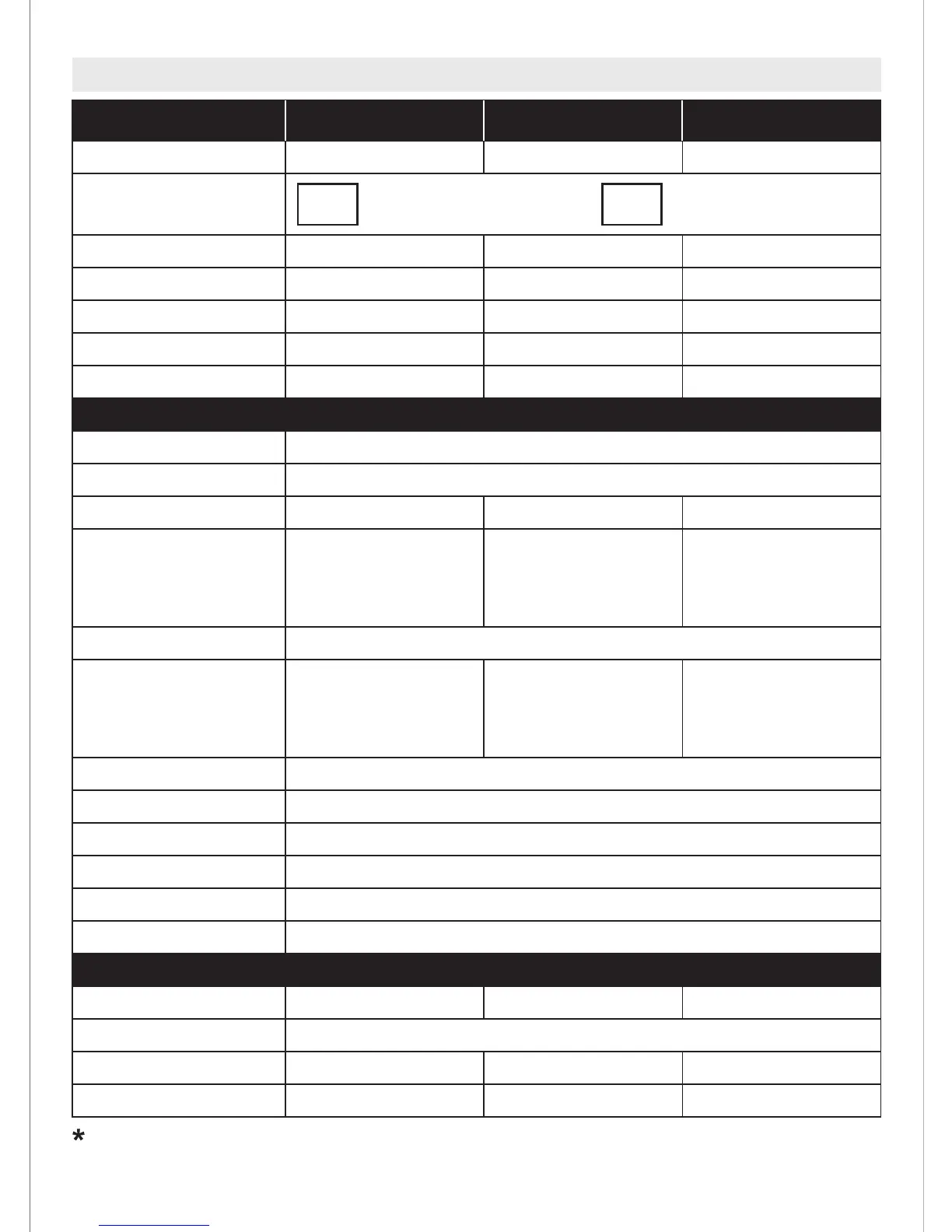 *